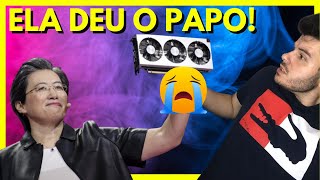 ELA DEU O PAPO!